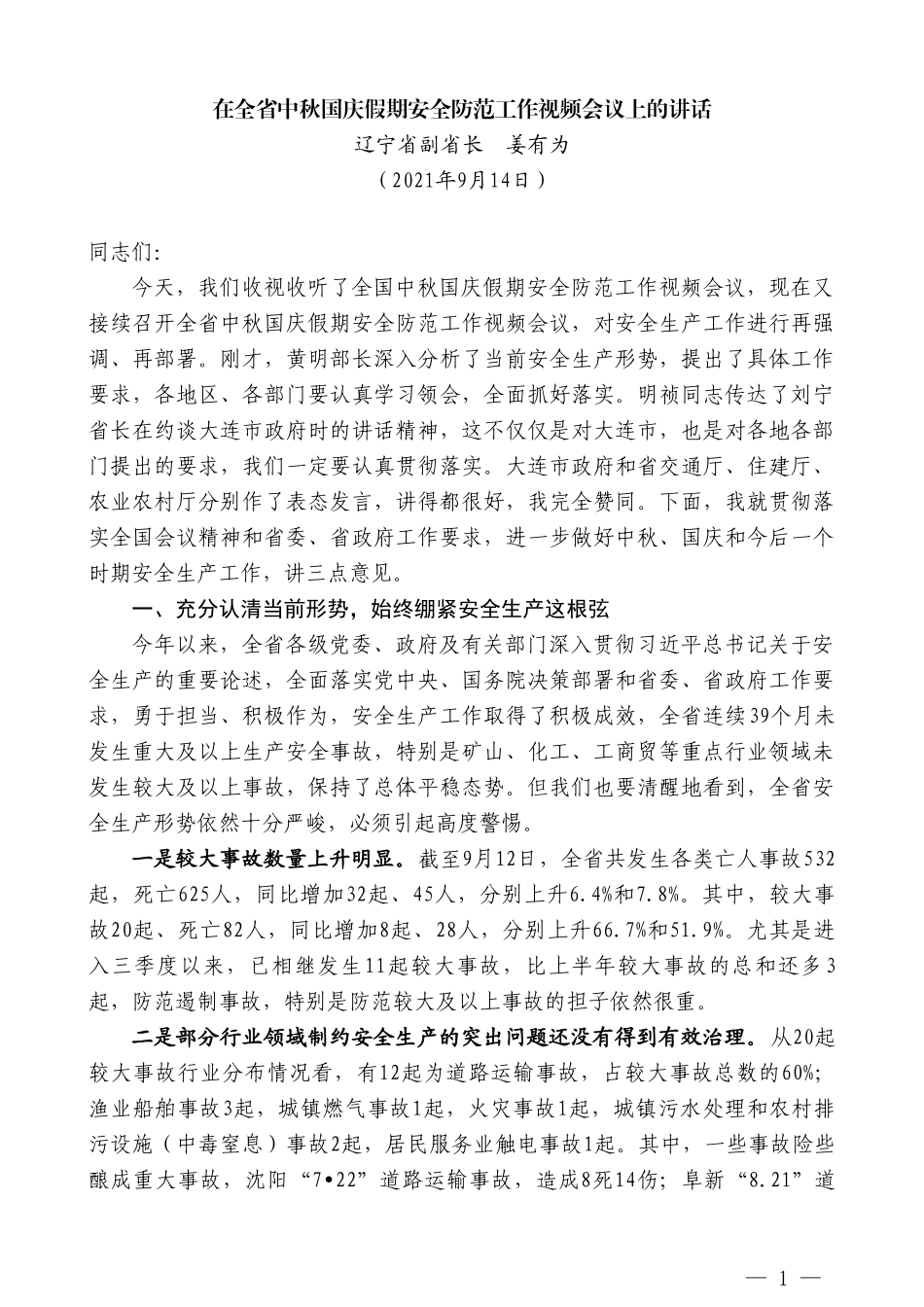 在全省中秋国庆假期安全防范工作视频会议上的讲话
辽宁省副省长　姜有为
（2021年9月14日）

同志们:

今天，我们收视收听了全国中秋国庆假期安全防范工作视频会议，现在又接续召开全省中秋国庆假期安全防范工作视频会议，对安全生产工作进行再强调、再部署。刚才，黄明部长深入分析了当前安全生产形势，提出了具体工作要求，各地区、各部门要认真学习领会，全面抓好落实。明祯同志传达了刘宁省长在约谈大连市政府时的讲话精神，这不仅仅是对大连市，也是对各地各部门提出的要求，我们一定要认真贯彻落实。大连市政府和省交通厅、住建厅、农业农村厅分别作了表态发言，讲得都很好，我完全赞同。下面，我就贯彻落实全国会议精神和省委、省政府工作要求，进一步做好中秋、国庆和今后一个时期安全生产工作，讲三点意见。

一、充分认清当前形势，始终绷紧安全生产这根弦

今年以来，全省各级党委、政府及有关部门深入贯彻习近平总书记关于安全生产的重要论述，全面落实党中央、国务院决策部署和省委、省政府工作要求，勇于担当、积极作为，安全生产工作取得了积极成效，全省连续39个月未发生重大及以上生产安全事故，特别是矿山、化工、工商贸等重点行业领域未发生较大及以上事故，保持了总体平稳态势。但我们也要清醒地看到，全省安全生产形势依然十分严峻，必须引起高度警惕。

一是较大事故数量上升明显。截至9月12日，全省共发生各类亡人事故532起，死亡625人，同比增加32起、45人，分别上升6.4%和7.8%。其中，较大事故20起、死亡82人，同比增加8起、28人，分别上升66.7%和51.9%。尤其是进入三季度以来，已相继发生11起较大事故，比上半年较大事故的总和还多3起，防范遏制事故，特别是防范较大及以上事故的担子依然很重。

二是部分行业领域制约安全生产的突出问题还没有得到有效治理。从20起较大事故行业分布情况看，有12起为道路运输事故，占较大事故总数的60%;渔业船舶事故3起，城镇燃气事故1起，火灾事故1起，城镇污水处理和农村排污设施（中毒窒息）事故2起，居民服务业触电事故1起。其中，一些事故险些酿成重大事故，沈阳“7•22”道路运输事故，造成8死14伤；阜新“8.21”道

— 1 —